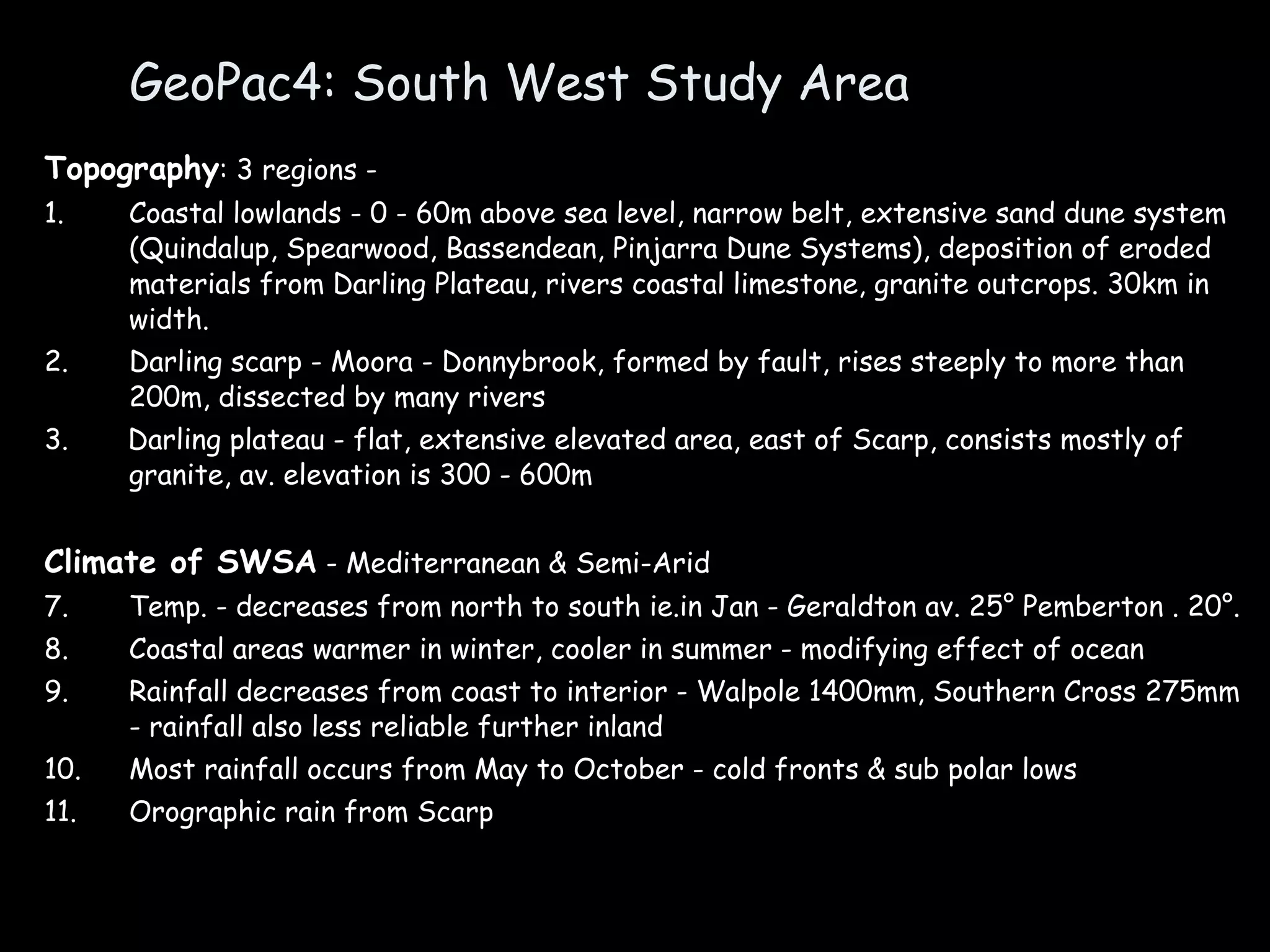 GeoPac4: South West Study Area

Topography: 3 regions -

1. Coastal lowlands - 0 - 60m above sea level, narrow belt, extensive sand dune system (Quindalup, Spearwood, Bassendean, Pinjarra Dune Systems), deposition of eroded materials from Darling Plateau, rivers coastal limestone, granite outcrops. 30km in width.
2. Darling scarp - Moora - Donnybrook, formed by fault, rises steeply to more than 200m, dissected by many rivers
3. Darling plateau - flat, extensive elevated area, east of Scarp, consists mostly of granite, av. elevation is 300 - 600m

Climate of SWSA - Mediterranean & Semi-Arid

7. Temp. - decreases from north to south ie.in Jan - Geraldton av. 25° Pemberton . 20°.
8. Coastal areas warmer in winter, cooler in summer - modifying effect of ocean
9. Rainfall decreases from coast to interior - Walpole 1400mm, Southern Cross 275mm - rainfall also less reliable further inland
10. Most rainfall occurs from May to October - cold fronts & sub polar lows
11. Orographic rain from Scarp